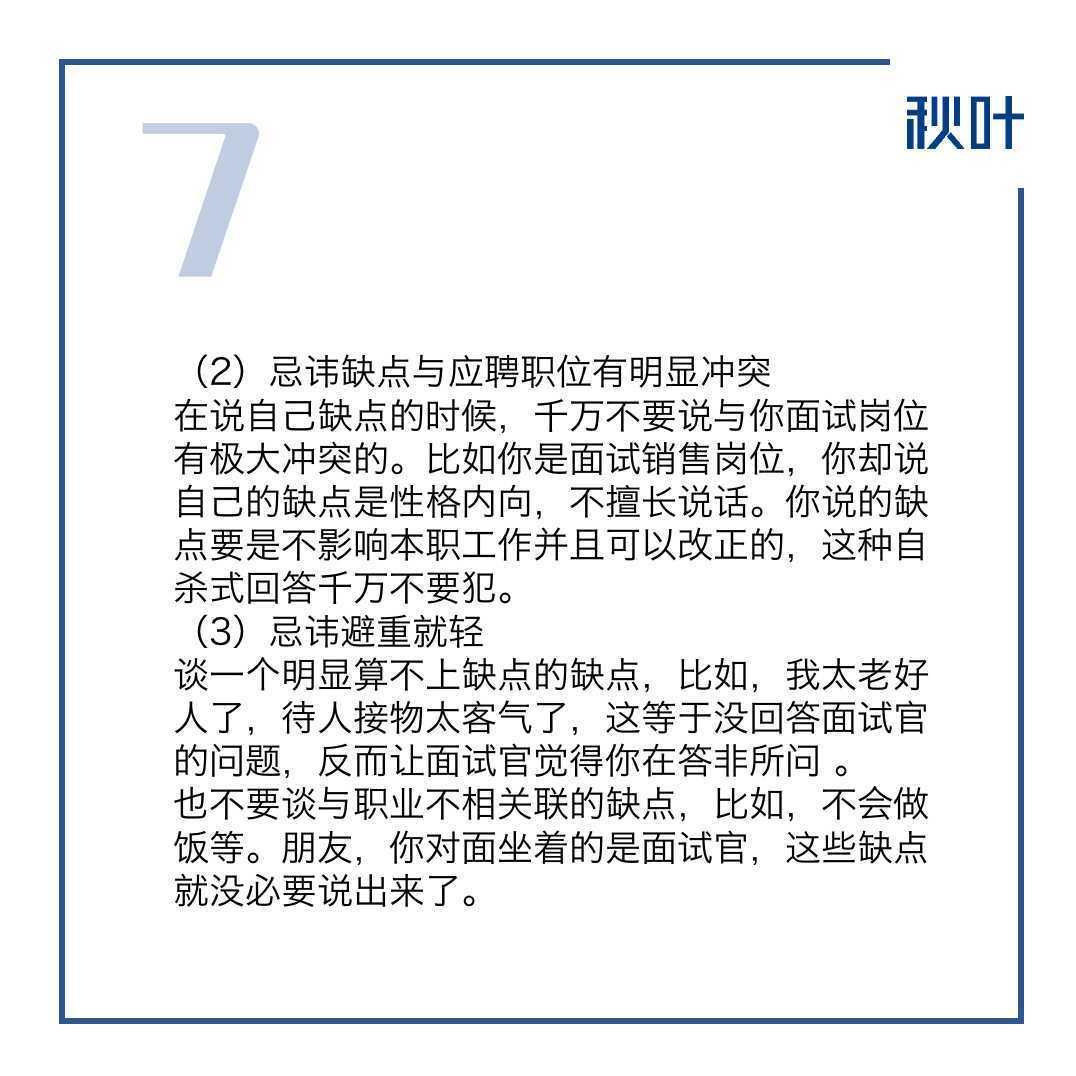 7

秋叶

（2）忌讳缺点与应聘职位有明显冲突
在说自己缺点的时候，千万不要说与你面试岗位有极大冲突的。比如你是面试销售岗位，你却说自己的缺点是性格内向，不擅长说话。你说的缺点要是不影响本职工作并且可以改正的，这种自杀式回答千万不要犯。
（3）忌讳避重就轻
谈一个明显算不上缺点的缺点，比如，我太老好人了，待人接物太客气了，这等于没回答面试官的问题，反而让面试官觉得你在答非所问 。
也不要谈与职业不相关联的缺点，比如，不会做饭等。朋友，你对面坐着的是面试官，这些缺点就没必要说出来了。